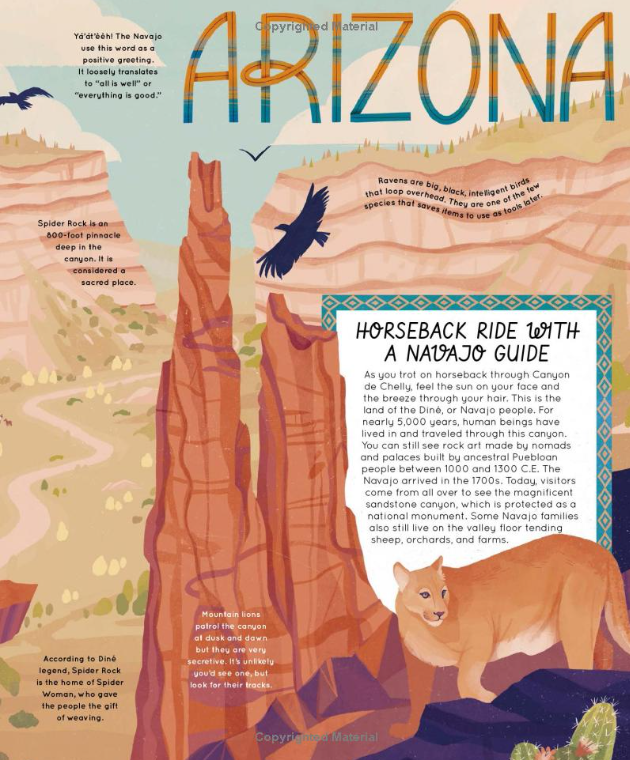 ARIZONA

Yá'át'ééh! The Navajo use this word as a positive greeting. It loosely translates to "all is well" or "everything is good."

Ravens are big, black, intelligent birds that loop overhead. They are one of the few species that saves items to use as tools later.

Spider Rock is an 800-foot pinnacle deep in the canyon. It is considered a sacred place.

HORSEBACK RIDE WITH A NAVAJO GUIDE

As you trot on horseback through Canyon de Chelly, feel the sun on your face and the breeze through your hair. This is the land of the Diné, or Navajo people. For nearly 5,000 years, human beings have lived in and traveled through this canyon. You can still see rock art made by nomads and palaces built by ancestral Puebloan people between 1000 and 1300 C.E. The Navajo arrived in the 1700s. Today, visitors come from all over to see the magnificent sandstone canyon, which is protected as a national monument. Some Navajo families also still live on the valley floor tending sheep, orchards, and farms.

Mountain lions patrol the canyon at dusk and dawn but they are very secretive. It's unlikely you'd see one, but look for their tracks.

According to Diné legend, Spider Rock is the home of Spider Woman, who gave the people the gift of weaving.

Copyrighted Material